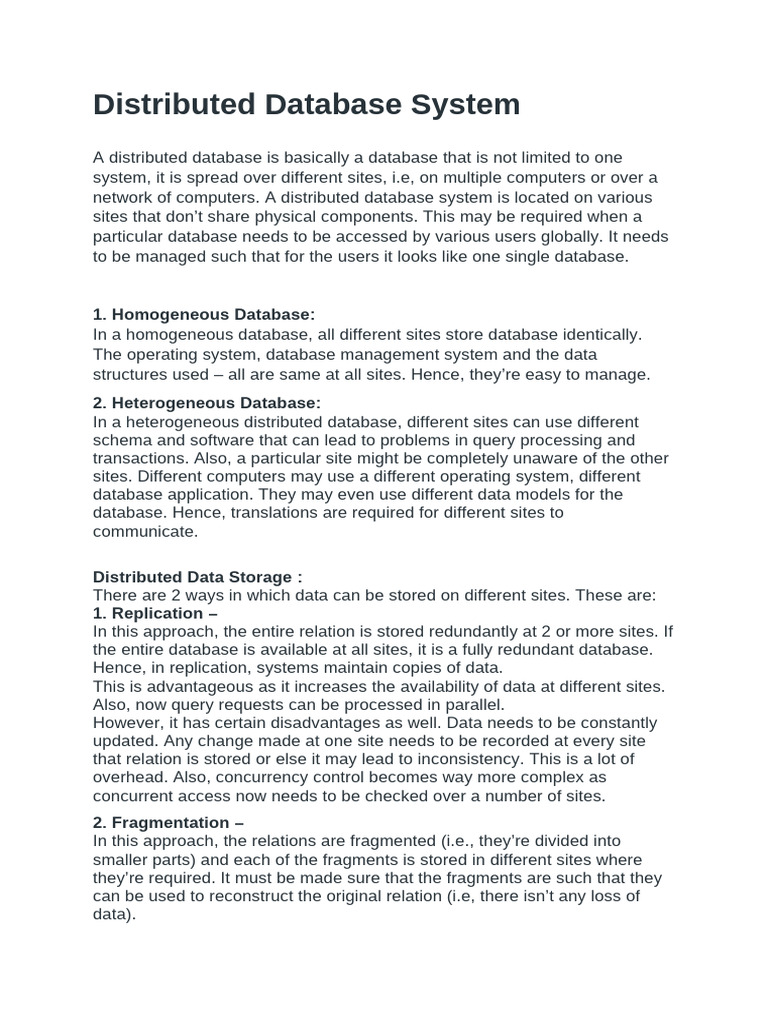 Distributed Database System

A distributed database is basically a database that is not limited to one system, it is spread over different sites, i.e, on multiple computers or over a network of computers. A distributed database system is located on various sites that don't share physical components. This may be required when a particular database needs to be accessed by various users globally. It needs to be managed such that for the users it looks like one single database.

1. Homogeneous Database:
In a homogeneous database, all different sites store database identically. The operating system, database management system and the data structures used – all are same at all sites. Hence, they're easy to manage.

2. Heterogeneous Database:
In a heterogeneous distributed database, different sites can use different schema and software that can lead to problems in query processing and transactions. Also, a particular site might be completely unaware of the other sites. Different computers may use a different operating system, different database application. They may even use different data models for the database. Hence, translations are required for different sites to communicate.

Distributed Data Storage :
There are 2 ways in which data can be stored on different sites. These are:
1. Replication –
In this approach, the entire relation is stored redundantly at 2 or more sites. If the entire database is available at all sites, it is a fully redundant database. Hence, in replication, systems maintain copies of data.
This is advantageous as it increases the availability of data at different sites. Also, now query requests can be processed in parallel.
However, it has certain disadvantages as well. Data needs to be constantly updated. Any change made at one site needs to be recorded at every site that relation is stored or else it may lead to inconsistency. This is a lot of overhead. Also, concurrency control becomes way more complex as concurrent access now needs to be checked over a number of sites.

2. Fragmentation –
In this approach, the relations are fragmented (i.e., they're divided into smaller parts) and each of the fragments is stored in different sites where they're required. It must be made sure that the fragments are such that they can be used to reconstruct the original relation (i.e, there isn't any loss of data).